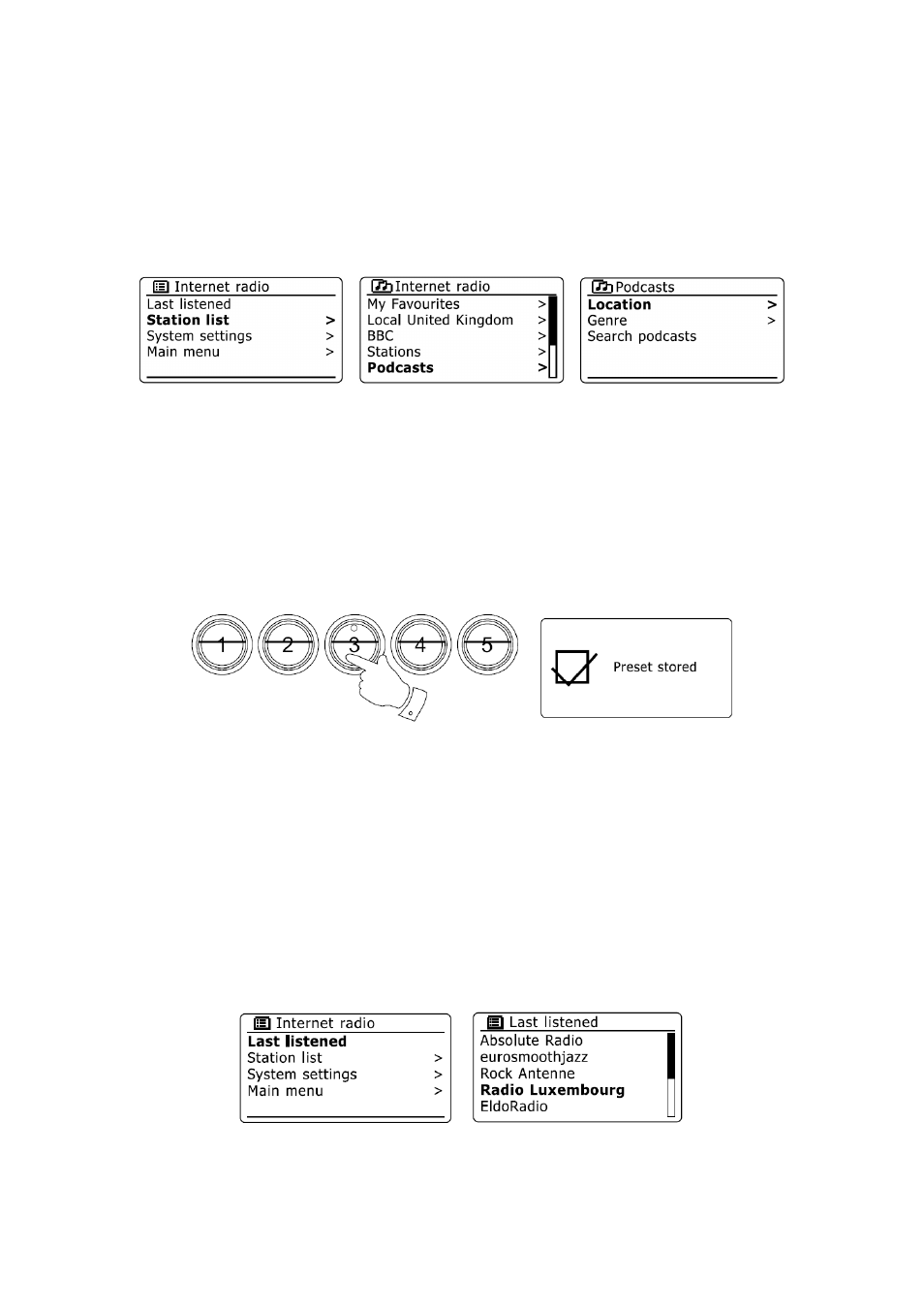 Internet radio
Last listened
Station list >
System settings >
Main menu >

Internet radio
My Favourites >
Local United Kingdom >
BBC >
Stations >
Podcasts >

Podcasts
Location >
Genre >
Search podcasts

1
2
3
4
5

Preset stored

Internet radio
Last listened
Station list >
System settings >
Main menu >

Last listened
Absolute Radio
eurosmoothjazz
Rock Antenne
Radio Luxembourg
EldoRadio